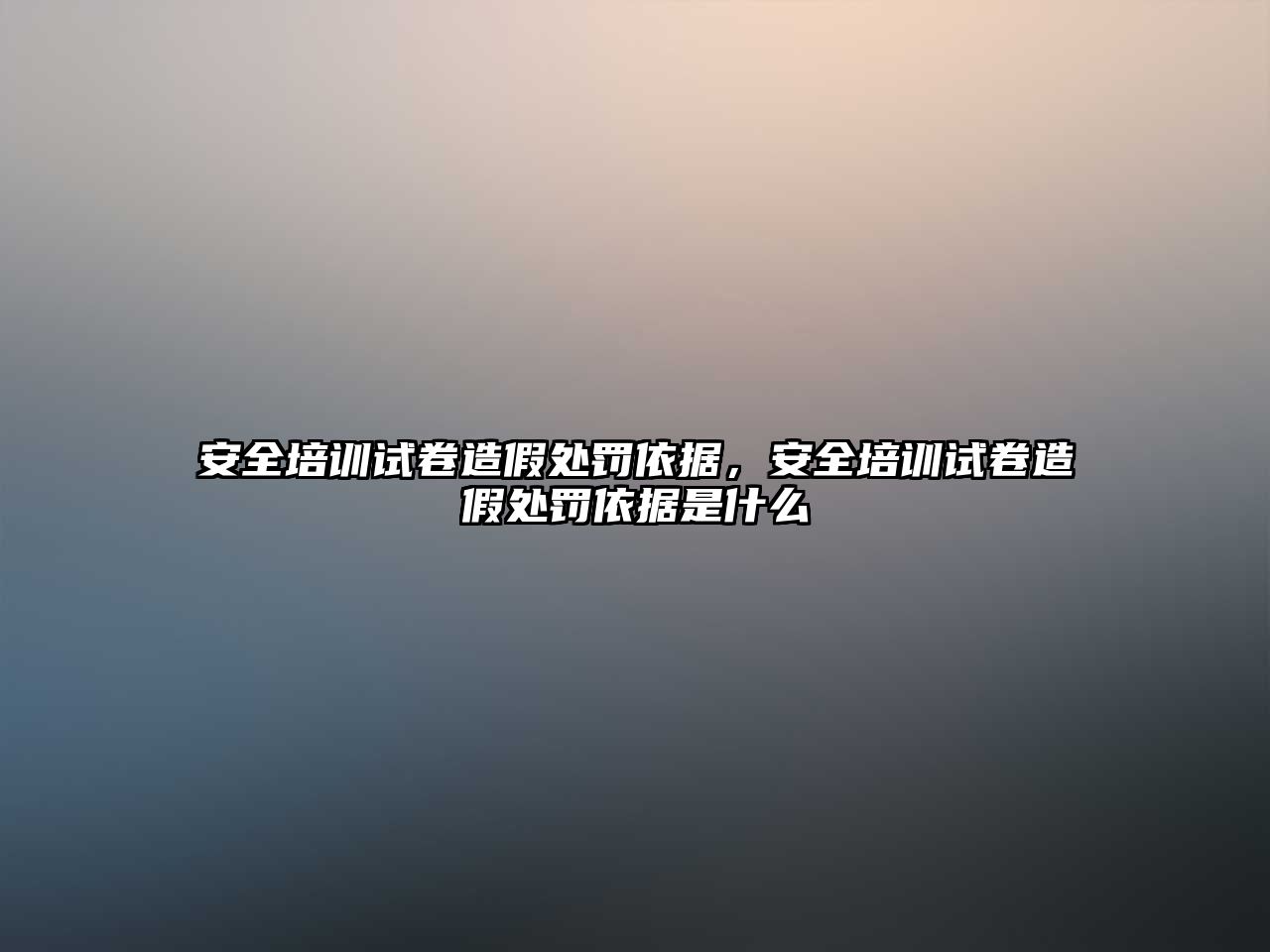 安全培训试卷造假处罚依据，安全培训试卷造假处罚依据是什么